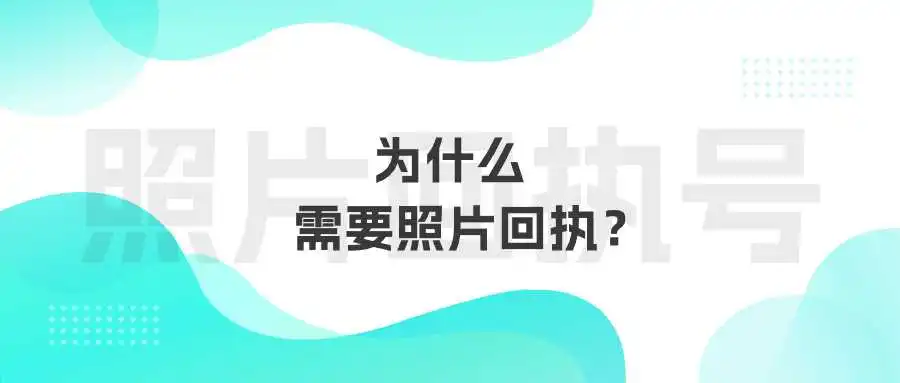 照片回执号

为什么
需要照片回执？